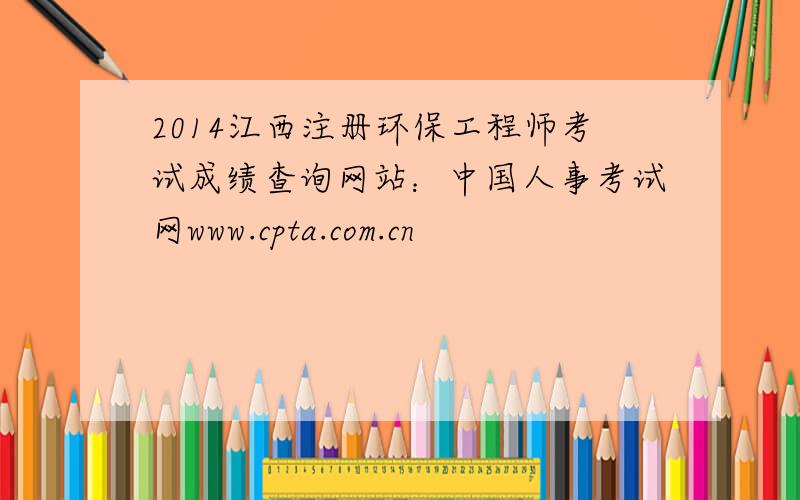 2014江西注册环保工程师考试成绩查询网站：中国人事考试网www.cpta.com.cn